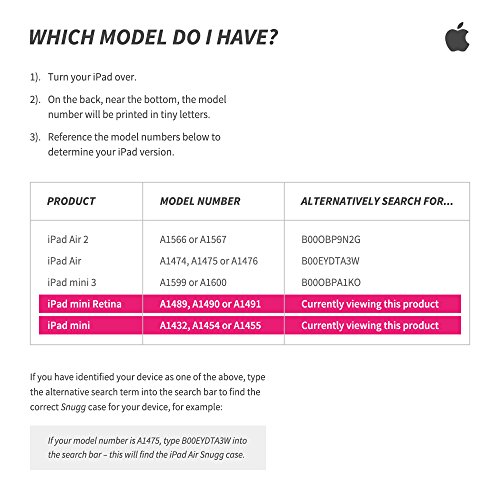 WHICH MODEL DO I HAVE?

1). Turn your iPad over.

2). On the back, near the bottom, the model number will be printed in tiny letters.

3). Reference the model numbers below to determine your iPad version.

| PRODUCT | MODEL NUMBER | ALTERNATIVELY SEARCH FOR... |
|---|---|---|
| iPad Air 2 | A1566 or A1567 | B00OBP9N2G |
| iPad Air | A1474, A1475 or A1476 | B00EYDTA3W |
| iPad mini 3 | A1599 or A1600 | B00OBPA1KO |
| iPad mini Retina | A1489, A1490 or A1491 | Currently viewing this product |
| iPad mini | A1432, A1454 or A1455 | Currently viewing this product |

If you have identified your device as one of the above, type the alternative search term into the search bar to find the correct Snugg case for your device, for example:

If your model number is A1475, type B00EYDTA3W into the search bar – this will find the iPad Air Snugg case.